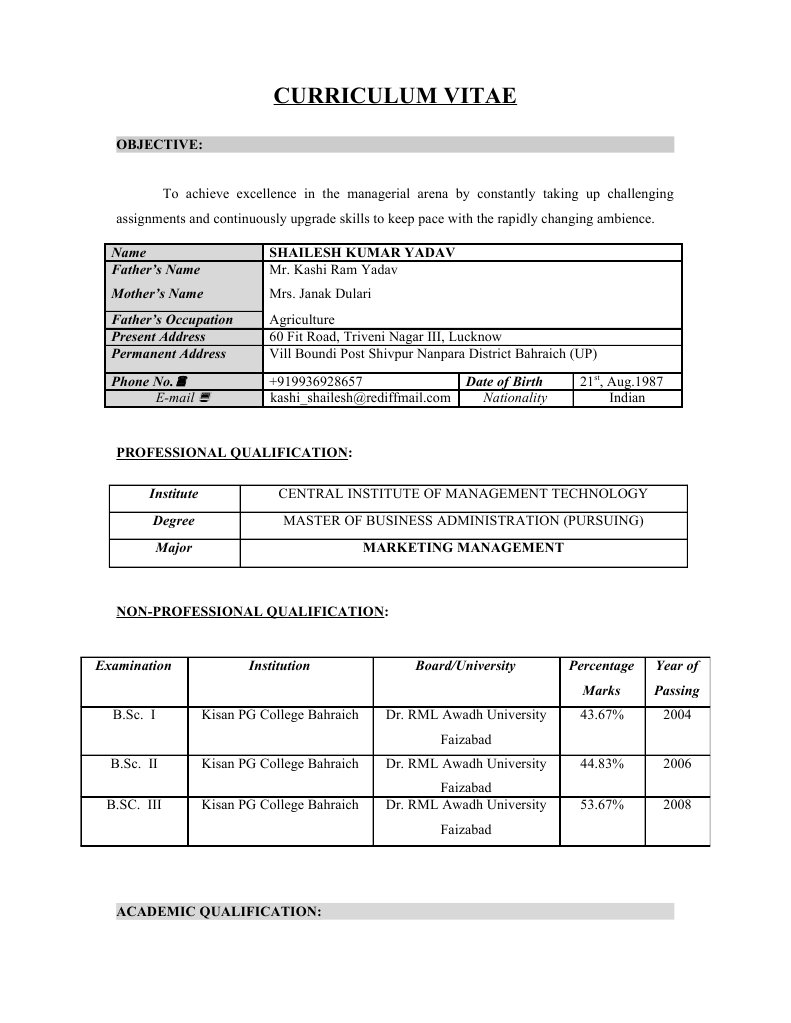 CURRICULUM VITAE

OBJECTIVE:

To achieve excellence in the managerial arena by constantly taking up challenging assignments and continuously upgrade skills to keep pace with the rapidly changing ambience.

| Name | SHAILESH KUMAR YADAV | | |
|---|---|---|---|
| Father's Name | Mr. Kashi Ram Yadav | | |
| Mother's Name | Mrs. Janak Dulari | | |
| Father's Occupation | Agriculture | | |
| Present Address | 60 Fit Road, Triveni Nagar III, Lucknow | | |
| Permanent Address | Vill Boundi Post Shivpur Nanpara District Bahraich (UP) | | |
| Phone No. | +919936928657 | Date of Birth | 21$^{st}$, Aug.1987 |
| E-mail | kashi_shailesh@rediffmail.com | Nationality | Indian |

PROFESSIONAL QUALIFICATION:

| Institute | CENTRAL INSTITUTE OF MANAGEMENT TECHNOLOGY |
|---|---|
| Degree | MASTER OF BUSINESS ADMINISTRATION (PURSUING) |
| Major | MARKETING MANAGEMENT |

NON-PROFESSIONAL QUALIFICATION:

| Examination | Institution | Board/University | Percentage Marks | Year of Passing |
|---|---|---|---|---|
| B.Sc. I | Kisan PG College Bahraich | Dr. RML Awadh University Faizabad | 43.67% | 2004 |
| B.Sc. II | Kisan PG College Bahraich | Dr. RML Awadh University Faizabad | 44.83% | 2006 |
| B.SC. III | Kisan PG College Bahraich | Dr. RML Awadh University Faizabad | 53.67% | 2008 |

ACADEMIC QUALIFICATION: